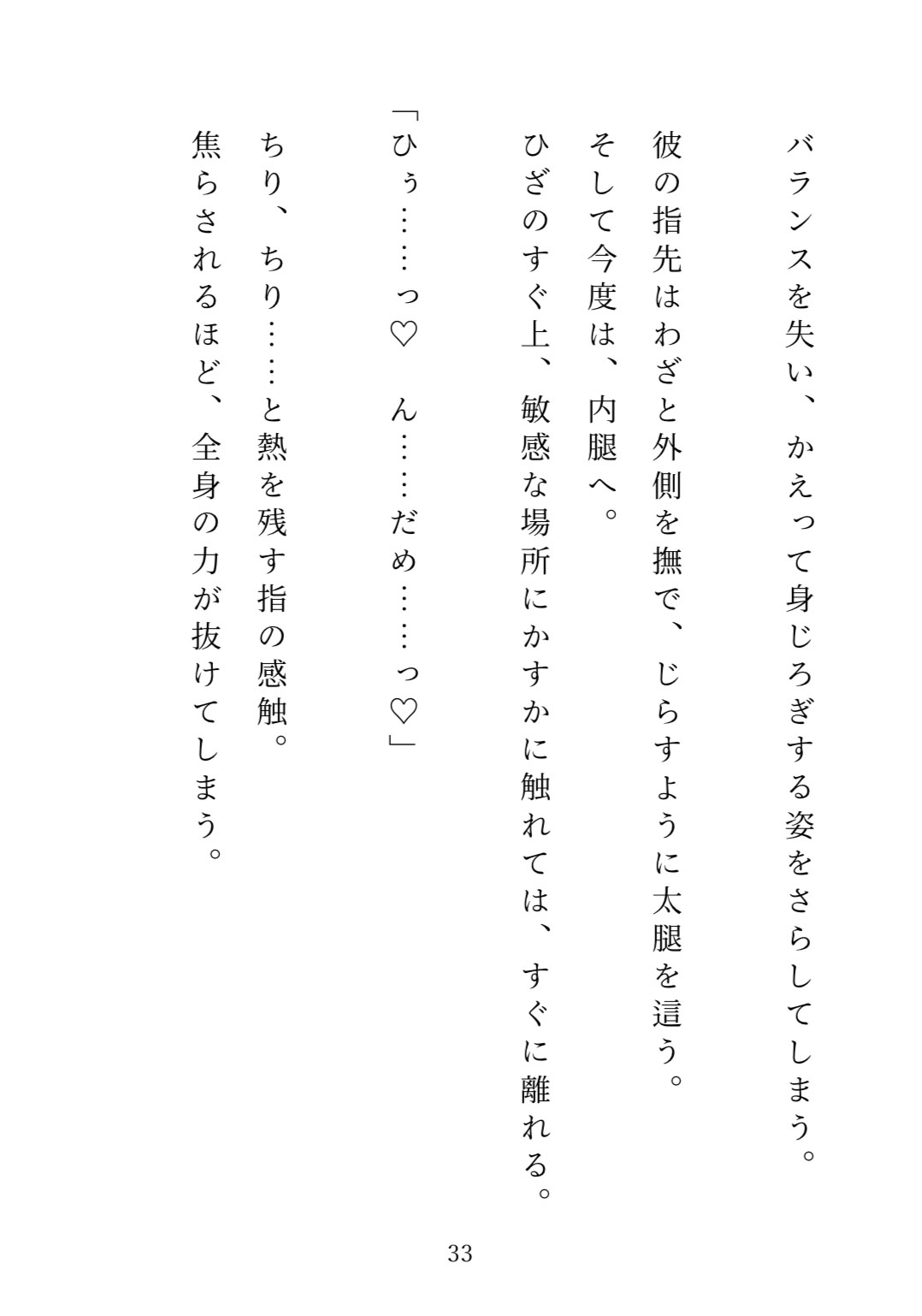 バランスを失い、かえって身じろぎする姿をさらしてしまう。

彼の指先はわざと外側を撫で、じらすように太腿を這う。

そして今度は、内腿へ。

ひざのすぐ上、敏感な場所にかすかに触れては、すぐに離れる。

「ひぅ……っ♡　ん……だめ……っ♡」

ちり、ちり……と熱を残す指の感触。

焦らされるほど、全身の力が抜けてしまう。

33